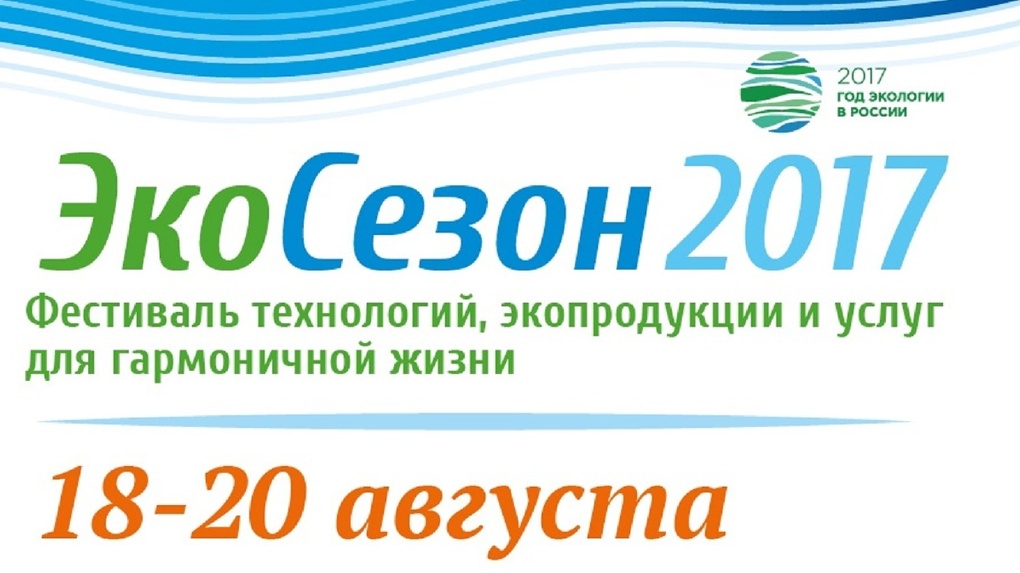 2017
ГОД ЭКОЛОГИИ
В РОССИИ

ЭкоСезон 2017

Фестиваль технологий, экопродукции и услуг для гармоничной жизни

18-20 августа